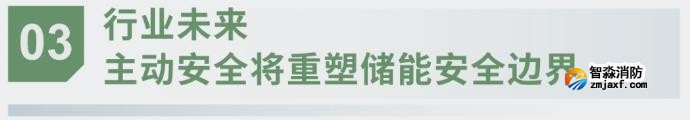 03
行业未来
主动安全将重塑储能安全边界
智淼消防
zmjaxf.com